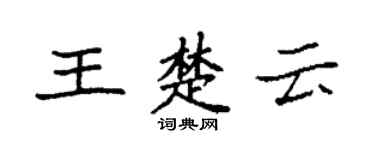 王楚云

词典网